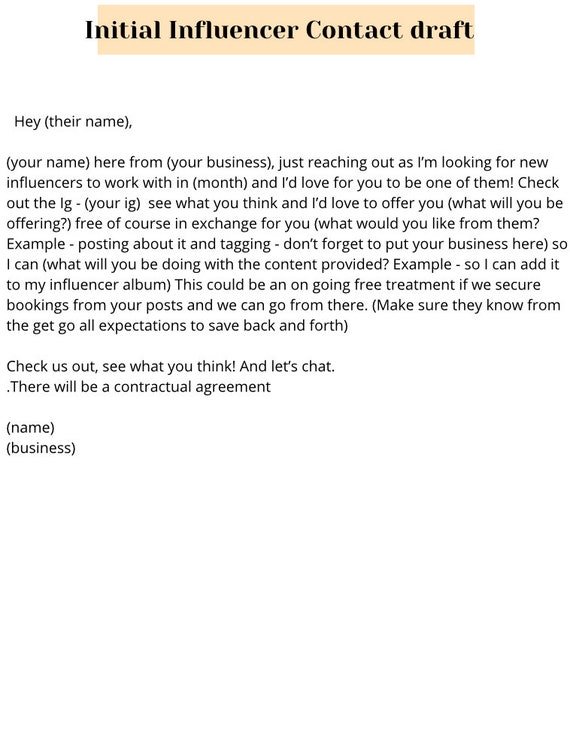 Initial Influencer Contact draft

Hey (their name),

(your name) here from (your business), just reaching out as I'm looking for new influencers to work with in (month) and I'd love for you to be one of them! Check out the Ig - (your ig) see what you think and I'd love to offer you (what will you be offering?) free of course in exchange for you (what would you like from them? Example - posting about it and tagging - don't forget to put your business here) so I can (what will you be doing with the content provided? Example - so I can add it to my influencer album) This could be an on going free treatment if we secure bookings from your posts and we can go from there. (Make sure they know from the get go all expectations to save back and forth)

Check us out, see what you think! And let's chat.
.There will be a contractual agreement

(name)
(business)